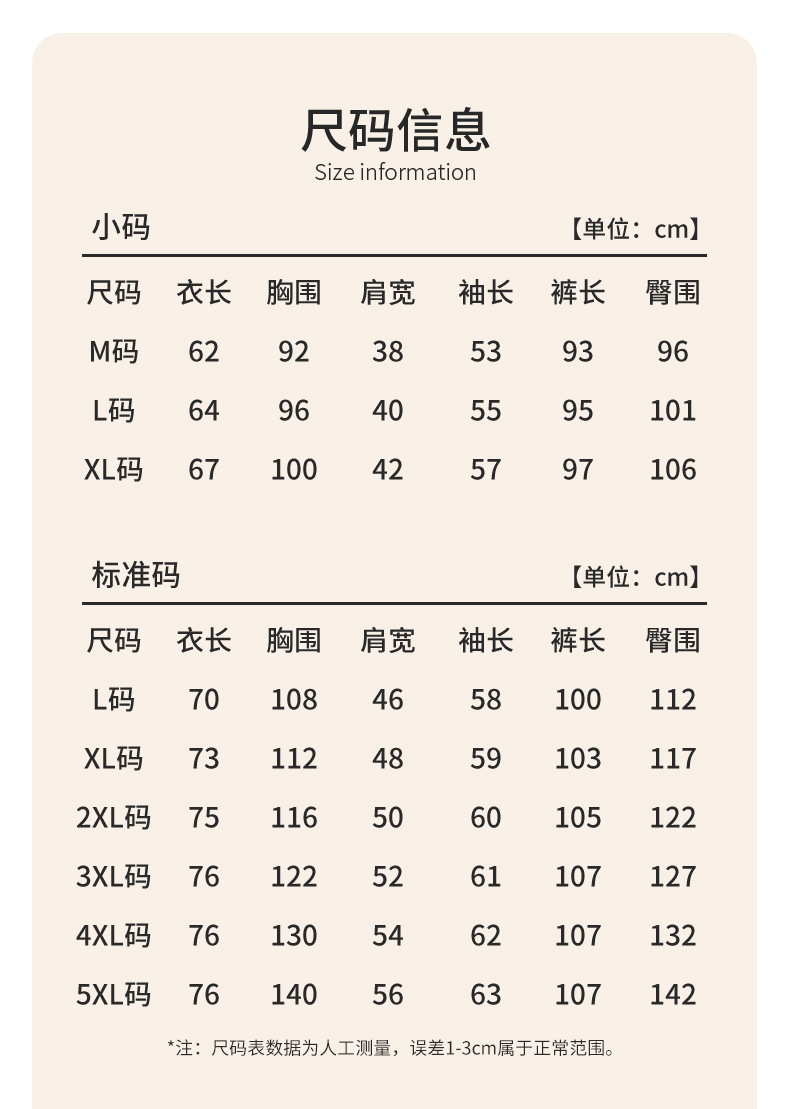 尺码信息
Size information

小码 【单位：cm】

| 尺码 | 衣长 | 胸围 | 肩宽 | 袖长 | 裤长 | 臀围 |
|---|---|---|---|---|---|---|
| M码 | 62 | 92 | 38 | 53 | 93 | 96 |
| L码 | 64 | 96 | 40 | 55 | 95 | 101 |
| XL码 | 67 | 100 | 42 | 57 | 97 | 106 |

标准码 【单位：cm】

| 尺码 | 衣长 | 胸围 | 肩宽 | 袖长 | 裤长 | 臀围 |
|---|---|---|---|---|---|---|
| L码 | 70 | 108 | 46 | 58 | 100 | 112 |
| XL码 | 73 | 112 | 48 | 59 | 103 | 117 |
| 2XL码 | 75 | 116 | 50 | 60 | 105 | 122 |
| 3XL码 | 76 | 122 | 52 | 61 | 107 | 127 |
| 4XL码 | 76 | 130 | 54 | 62 | 107 | 132 |
| 5XL码 | 76 | 140 | 56 | 63 | 107 | 142 |

*注：尺码表数据为人工测量，误差1-3cm属于正常范围。